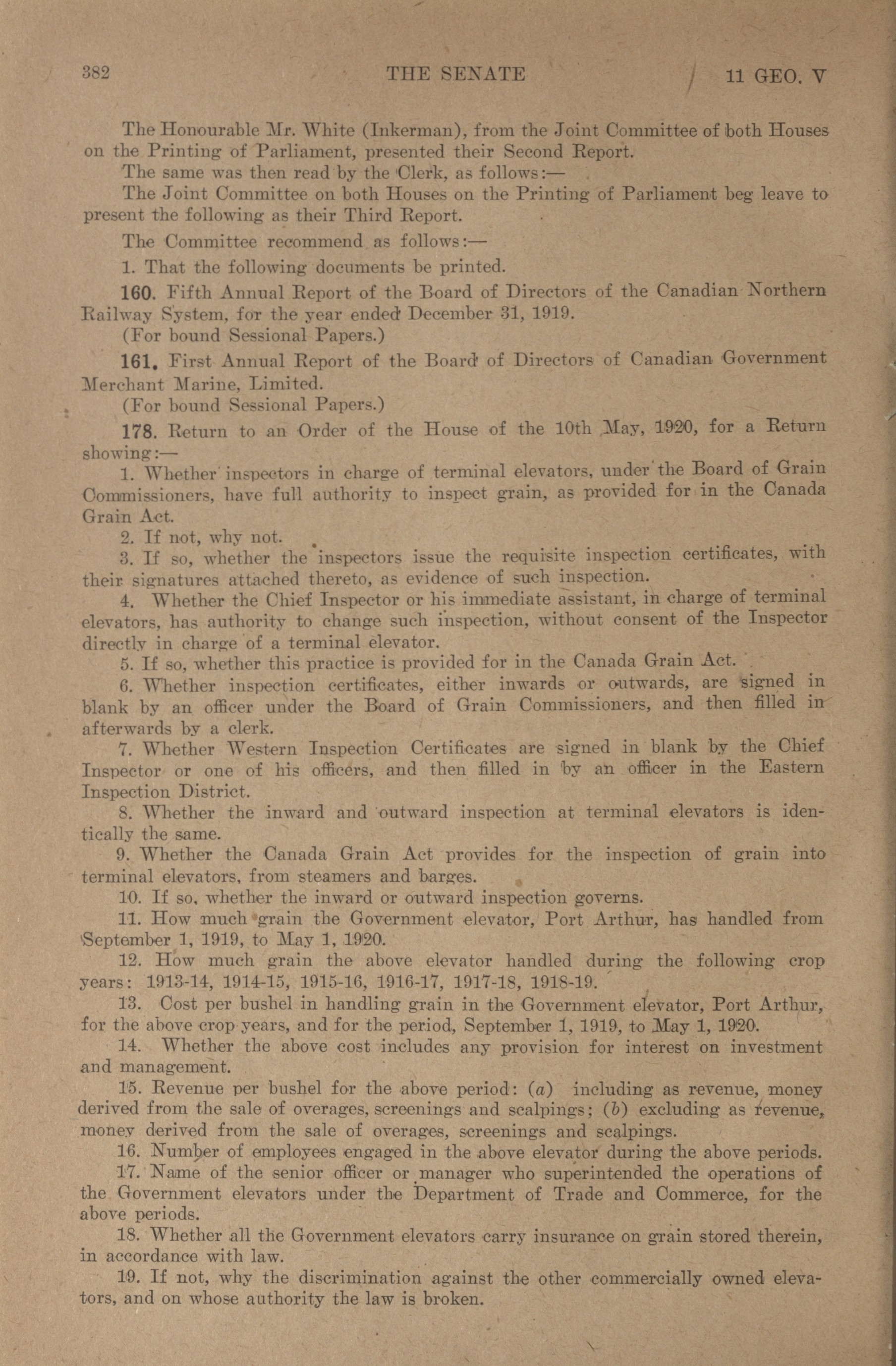 382 THE SENATE 11 GEO. V

The Honourable Mr. White (Inkerman), from the Joint Committee of both Houses on the Printing of Parliament, presented their Second Report.

The same was then read by the Clerk, as follows:—

The Joint Committee on both Houses on the Printing of Parliament beg leave to present the following as their Third Report.

The Committee recommend as follows:—

1. That the following documents be printed.

160. Fifth Annual Report of the Board of Directors of the Canadian Northern Railway System, for the year ended December 31, 1919.

(For bound Sessional Papers.)

161. First Annual Report of the Board of Directors of Canadian Government Merchant Marine, Limited.

(For bound Sessional Papers.)

178. Return to an Order of the House of the 10th May, 1920, for a Return showing:—

1. Whether inspectors in charge of terminal elevators, under the Board of Grain Commissioners, have full authority to inspect grain, as provided for in the Canada Grain Act.

2. If not, why not.

3. If so, whether the inspectors issue the requisite inspection certificates, with their signatures attached thereto, as evidence of such inspection.

4. Whether the Chief Inspector or his immediate assistant, in charge of terminal elevators, has authority to change such inspection, without consent of the Inspector directly in charge of a terminal elevator.

5. If so, whether this practice is provided for in the Canada Grain Act.

6. Whether inspection certificates, either inwards or outwards, are signed in blank by an officer under the Board of Grain Commissioners, and then filled in afterwards by a clerk.

7. Whether Western Inspection Certificates are signed in blank by the Chief Inspector or one of his officers, and then filled in by an officer in the Eastern Inspection District.

8. Whether the inward and outward inspection at terminal elevators is identically the same.

9. Whether the Canada Grain Act provides for the inspection of grain into terminal elevators, from steamers and barges.

10. If so, whether the inward or outward inspection governs.

11. How much grain the Government elevator, Port Arthur, has handled from September 1, 1919, to May 1, 1920.

12. How much grain the above elevator handled during the following crop years: 1913-14, 1914-15, 1915-16, 1916-17, 1917-18, 1918-19.

13. Cost per bushel in handling grain in the Government elevator, Port Arthur, for the above crop years, and for the period, September 1, 1919, to May 1, 1920.

14. Whether the above cost includes any provision for interest on investment and management.

15. Revenue per bushel for the above period: (a) including as revenue, money derived from the sale of overages, screenings and scalpings; (b) excluding as revenue, money derived from the sale of overages, screenings and scalpings.

16. Number of employees engaged in the above elevator during the above periods.

17. Name of the senior officer or manager who superintended the operations of the Government elevators under the Department of Trade and Commerce, for the above periods.

18. Whether all the Government elevators carry insurance on grain stored therein, in accordance with law.

19. If not, why the discrimination against the other commercially owned elevators, and on whose authority the law is broken.